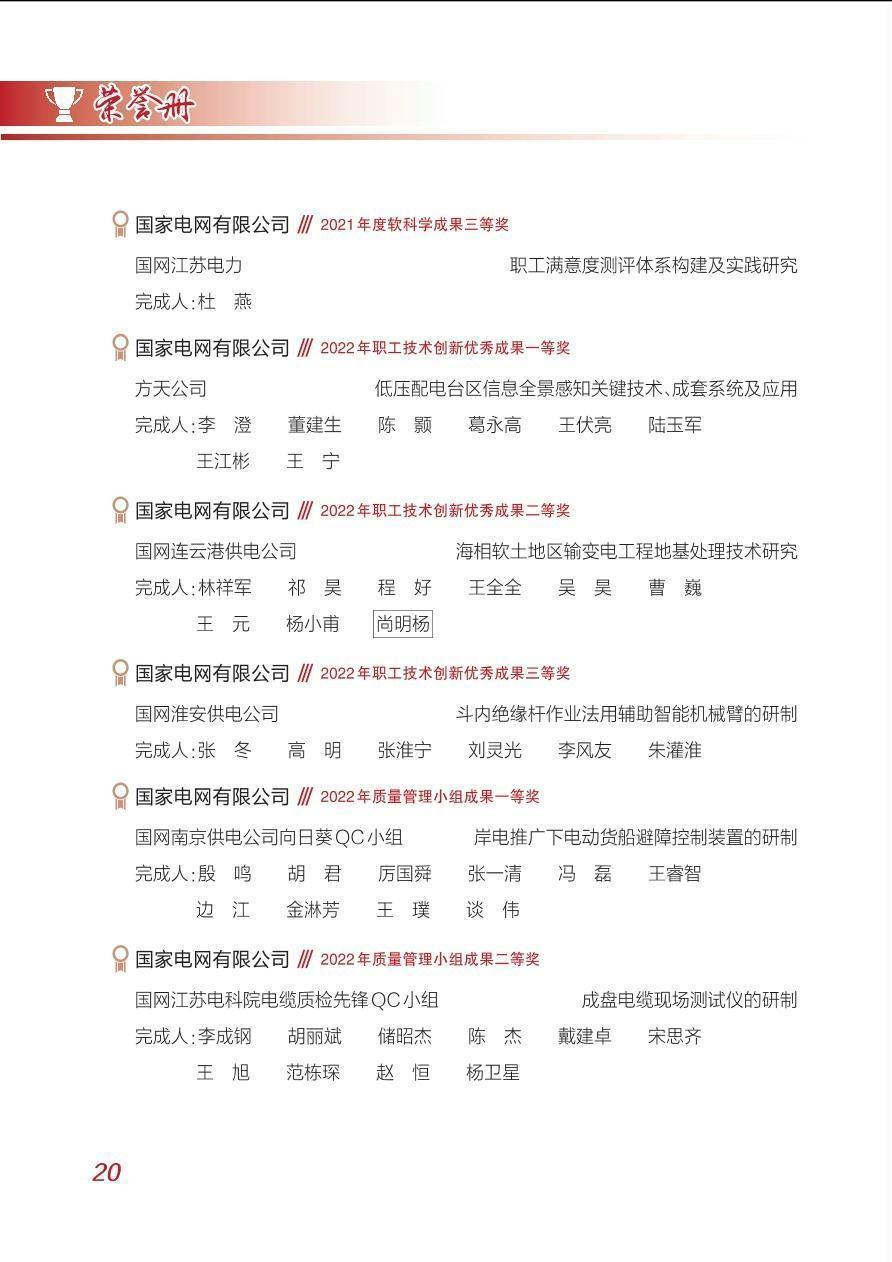 荣誉册

国家电网有限公司 /// 2021年度软科学成果三等奖

国网江苏电力 职工满意度测评体系构建及实践研究

完成人：杜 燕

国家电网有限公司 /// 2022年职工技术创新优秀成果一等奖

方天公司 低压配电台区信息全景感知关键技术、成套系统及应用

完成人：李 澄 董建生 陈 颢 葛永高 王伏亮 陆玉军 王江彬 王 宁

国家电网有限公司 /// 2022年职工技术创新优秀成果二等奖

国网连云港供电公司 海相软土地区输变电工程地基处理技术研究

完成人：林祥军 祁 昊 程 好 王全全 吴 昊 曹 巍 王 元 杨小甫 尚明杨

国家电网有限公司 /// 2022年职工技术创新优秀成果三等奖

国网淮安供电公司 斗内绝缘杆作业法用辅助智能机械臂的研制

完成人：张 冬 高 明 张淮宁 刘灵光 李风友 朱灌淮

国家电网有限公司 /// 2022年质量管理小组成果一等奖

国网南京供电公司向日葵QC小组 岸电推广下电动货船避障控制装置的研制

完成人：殷 鸣 胡 君 厉国舜 张一清 冯 磊 王睿智 边 江 金淋芳 王 璞 谈 伟

国家电网有限公司 /// 2022年质量管理小组成果二等奖

国网江苏电科院电缆质检先锋QC小组 成盘电缆现场测试仪的研制

完成人：李成钢 胡丽斌 储昭杰 陈 杰 戴建卓 宋思齐 王 旭 范栋琛 赵 恒 杨卫星

20